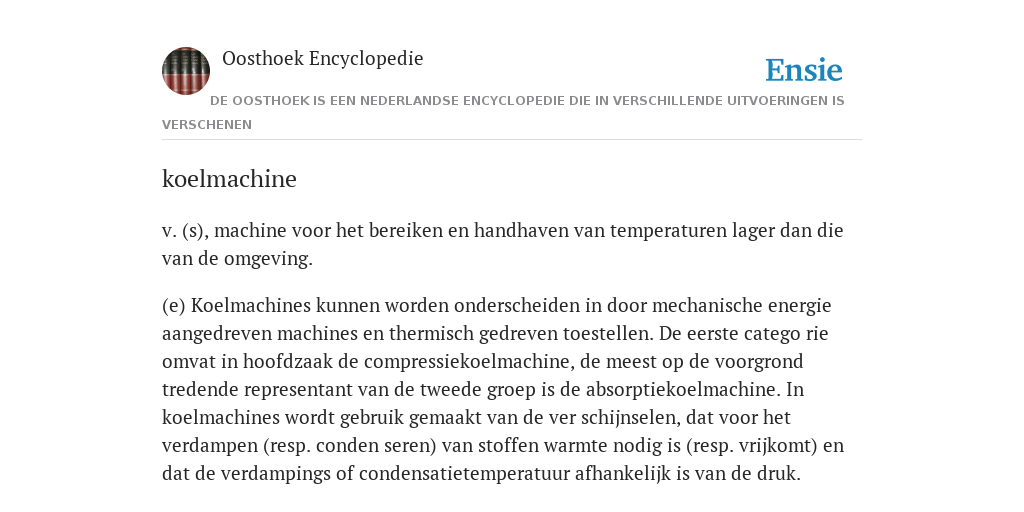 Oosthoek Encyclopedie

Ensie

DE OOSTHOEK IS EEN NEDERLANDSE ENCYCLOPEDIE DIE IN VERSCHILLENDE UITVOERINGEN IS VERSCHENEN

koelmachine

v. (s), machine voor het bereiken en handhaven van temperaturen lager dan die van de omgeving.

(e) Koelmachines kunnen worden onderscheiden in door mechanische energie aangedreven machines en thermisch gedreven toestellen. De eerste catego rie omvat in hoofdzaak de compressiekoelmachine, de meest op de voorgrond tredende representant van de tweede groep is de absorptiekoelmachine. In koelmachines wordt gebruik gemaakt van de ver schijnselen, dat voor het verdampen (resp. conden seren) van stoffen warmte nodig is (resp. vrijkomt) en dat de verdampings of condensatietemperatuur afhankelijk is van de druk.